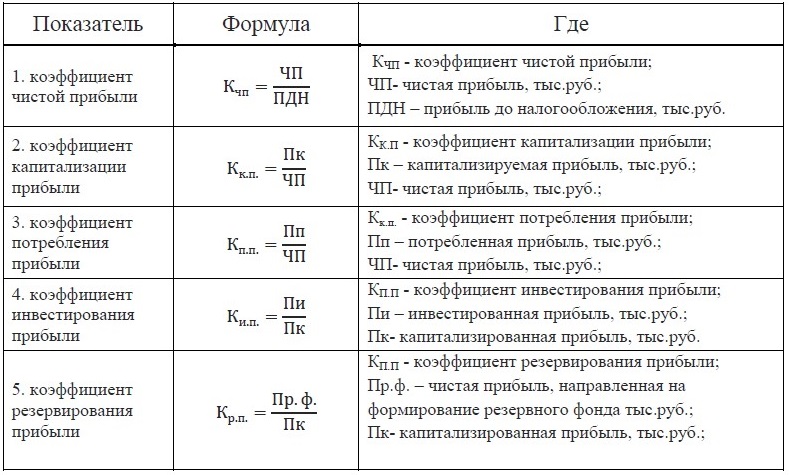 | Показатель | Формула | Где |
|---|---|---|
| 1. коэффициент чистой прибыли | $К_{чп} = \frac{ЧП}{ПДН}$ | $К_{ЧП}$ - коэффициент чистой прибыли; ЧП- чистая прибыль, тыс.руб.; ПДН – прибыль до налогообложения, тыс.руб. |
| 2. коэффициент капитализации прибыли | $К_{к.п.} = \frac{Пк}{ЧП}$ | $К_{К.П}$ - коэффициент капитализации прибыли; Пк – капитализируемая прибыль, тыс.руб.; ЧП- чистая прибыль, тыс.руб.; |
| 3. коэффициент потребления прибыли | $К_{п.п.} = \frac{Пп}{ЧП}$ | $К_{к.п.}$ - коэффициент потребления прибыли; Пп – потребленная прибыль, тыс.руб.; ЧП- чистая прибыль, тыс.руб.; |
| 4. коэффициент инвестирования прибыли | $К_{и.п.} = \frac{Пи}{Пк}$ | $К_{П.П}$ - коэффициент инвестирования прибыли; Пи – инвестированная прибыль, тыс.руб.; Пк- капитализированная прибыль, тыс.руб. |
| 5. коэффициент резервирования прибыли | $К_{р.п.} = \frac{Пр.ф.}{Пк}$ | $К_{П.П}$ - коэффициент резервирования прибыли; Пр.ф. – чистая прибыль, направленная на формирование резервного фонда тыс.руб.; Пк- капитализированная прибыль, тыс.руб.; |